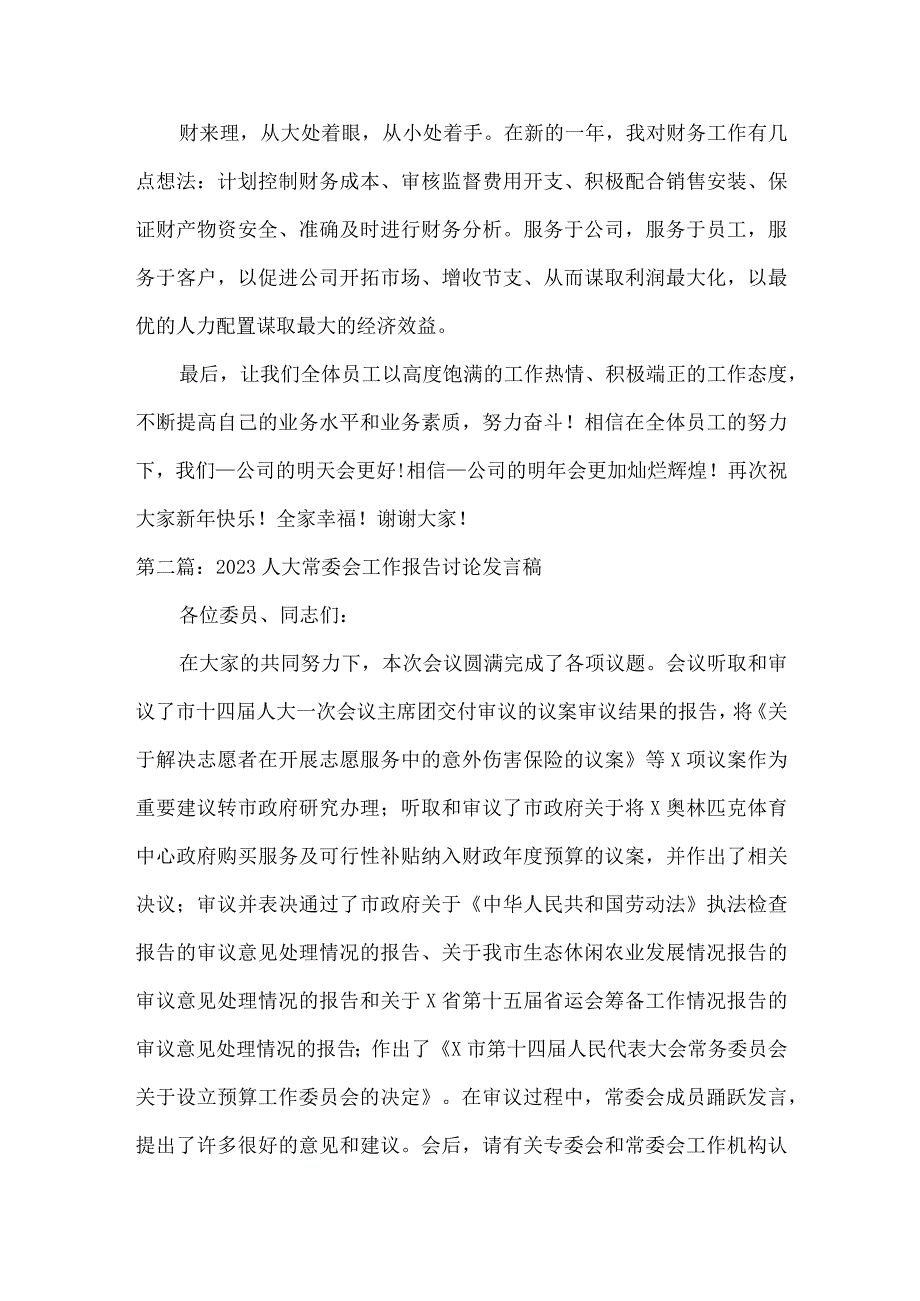 财来理，从大处着眼，从小处着手。在新的一年，我对财务工作有几点想法：计划控制财务成本、审核监督费用开支、积极配合销售安装、保证财产物资安全、准确及时进行财务分析。服务于公司，服务于员工，服务于客户，以促进公司开拓市场、增收节支、从而谋取利润最大化，以最优的人力配置谋取最大的经济效益。

最后，让我们全体员工以高度饱满的工作热情、积极端正的工作态度，不断提高自己的业务水平和业务素质，努力奋斗！相信在全体员工的努力下，我们—公司的明天会更好!相信—公司的明年会更加灿烂辉煌！再次祝大家新年快乐！全家幸福！谢谢大家！

第二篇：2023人大常委会工作报告讨论发言稿

各位委员、同志们：

在大家的共同努力下，本次会议圆满完成了各项议题。会议听取和审议了市十四届人大一次会议主席团交付审议的议案审议结果的报告，将《关于解决志愿者在开展志愿服务中的意外伤害保险的议案》等X项议案作为重要建议转市政府研究办理；听取和审议了市政府关于将X奥林匹克体育中心政府购买服务及可行性补贴纳入财政年度预算的议案，并作出了相关决议；审议并表决通过了市政府关于《中华人民共和国劳动法》执法检查报告的审议意见处理情况的报告、关于我市生态休闲农业发展情况报告的审议意见处理情况的报告和关于X省第十五届省运会筹备工作情况报告的审议意见处理情况的报告；作出了《X市第十四届人民代表大会常务委员会关于设立预算工作委员会的决定》。在审议过程中，常委会成员踊跃发言，提出了许多很好的意见和建议。会后，请有关专委会和常委会工作机构认